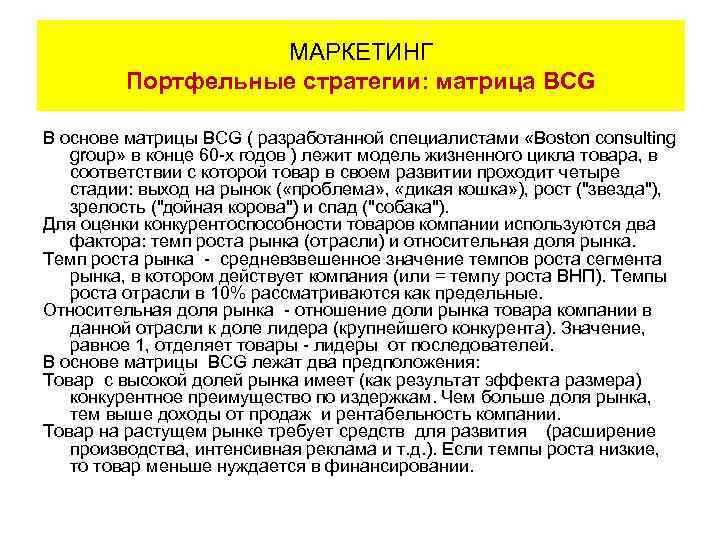 МАРКЕТИНГ
Портфельные стратегии: матрица BCG

В основе матрицы BCG ( разработанной специалистами «Boston consulting group» в конце 60-х годов ) лежит модель жизненного цикла товара, в соответствии с которой товар в своем развитии проходит четыре стадии: выход на рынок («проблема», «дикая кошка»), рост ("звезда"), зрелость ("дойная корова") и спад ("собака").

Для оценки конкурентоспособности товаров компании используются два фактора: темп роста рынка (отрасли) и относительная доля рынка.

Темп роста рынка - средневзвешенное значение темпов роста сегмента рынка, в котором действует компания (или = темпу роста ВНП). Темпы роста отрасли в 10% рассматриваются как предельные.

Относительная доля рынка - отношение доли рынка товара компании в данной отрасли к доле лидера (крупнейшего конкурента). Значение, равное 1, отделяет товары - лидеры от последователей.

В основе матрицы BCG лежат два предположения:

Товар с высокой долей рынка имеет (как результат эффекта размера) конкурентное преимущество по издержкам. Чем больше доля рынка, тем выше доходы от продаж и рентабельность компании.

Товар на растущем рынке требует средств для развития (расширение производства, интенсивная реклама и т.д.). Если темпы роста низкие, то товар меньше нуждается в финансировании.